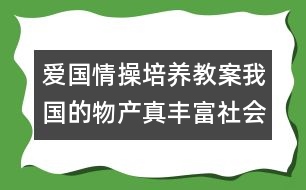 爱国情操培养教案我国的物产真丰富社会